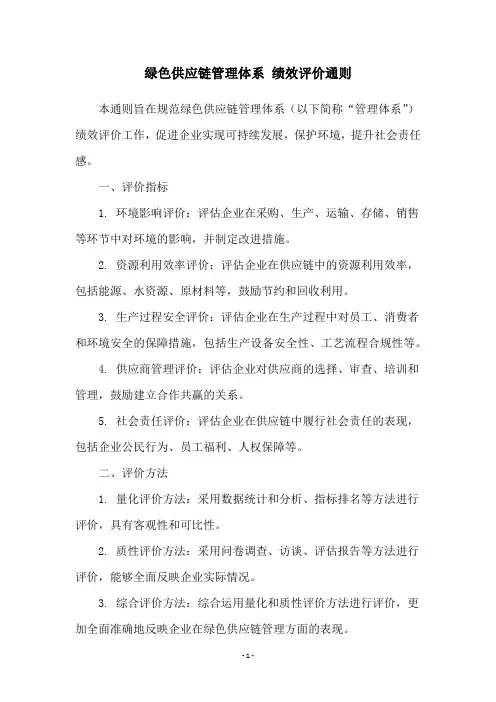 绿色供应链管理体系 绩效评价通则

本通则旨在规范绿色供应链管理体系（以下简称“管理体系”）绩效评价工作，促进企业实现可持续发展，保护环境，提升社会责任感。

一、评价指标

1. 环境影响评价：评估企业在采购、生产、运输、存储、销售等环节中对环境的影响，并制定改进措施。

2. 资源利用效率评价：评估企业在供应链中的资源利用效率，包括能源、水资源、原材料等，鼓励节约和回收利用。

3. 生产过程安全评价：评估企业在生产过程中对员工、消费者和环境安全的保障措施，包括生产设备安全性、工艺流程合规性等。

4. 供应商管理评价：评估企业对供应商的选择、审查、培训和管理，鼓励建立合作共赢的关系。

5. 社会责任评价：评估企业在供应链中履行社会责任的表现，包括企业公民行为、员工福利、人权保障等。

二、评价方法

1. 量化评价方法：采用数据统计和分析、指标排名等方法进行评价，具有客观性和可比性。

2. 质性评价方法：采用问卷调查、访谈、评估报告等方法进行评价，能够全面反映企业实际情况。

3. 综合评价方法：综合运用量化和质性评价方法进行评价，更加全面准确地反映企业在绿色供应链管理方面的表现。

- 1 -